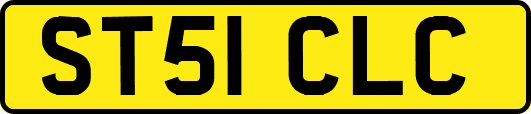 ST51 CLC